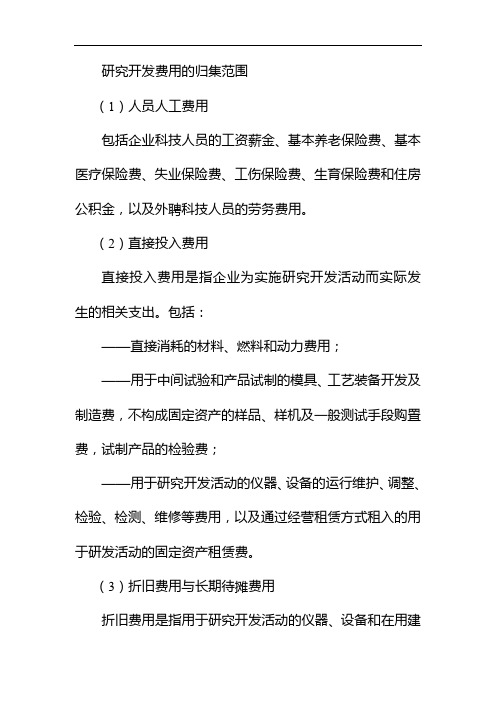 研究开发费用的归集范围

（1）人员人工费用

包括企业科技人员的工资薪金、基本养老保险费、基本医疗保险费、失业保险费、工伤保险费、生育保险费和住房公积金，以及外聘科技人员的劳务费用。

（2）直接投入费用

直接投入费用是指企业为实施研究开发活动而实际发生的相关支出。包括：

——直接消耗的材料、燃料和动力费用；

——用于中间试验和产品试制的模具、工艺装备开发及制造费，不构成固定资产的样品、样机及一般测试手段购置费，试制产品的检验费；

——用于研究开发活动的仪器、设备的运行维护、调整、检验、检测、维修等费用，以及通过经营租赁方式租入的用于研发活动的固定资产租赁费。

（3）折旧费用与长期待摊费用

折旧费用是指用于研究开发活动的仪器、设备和在用建